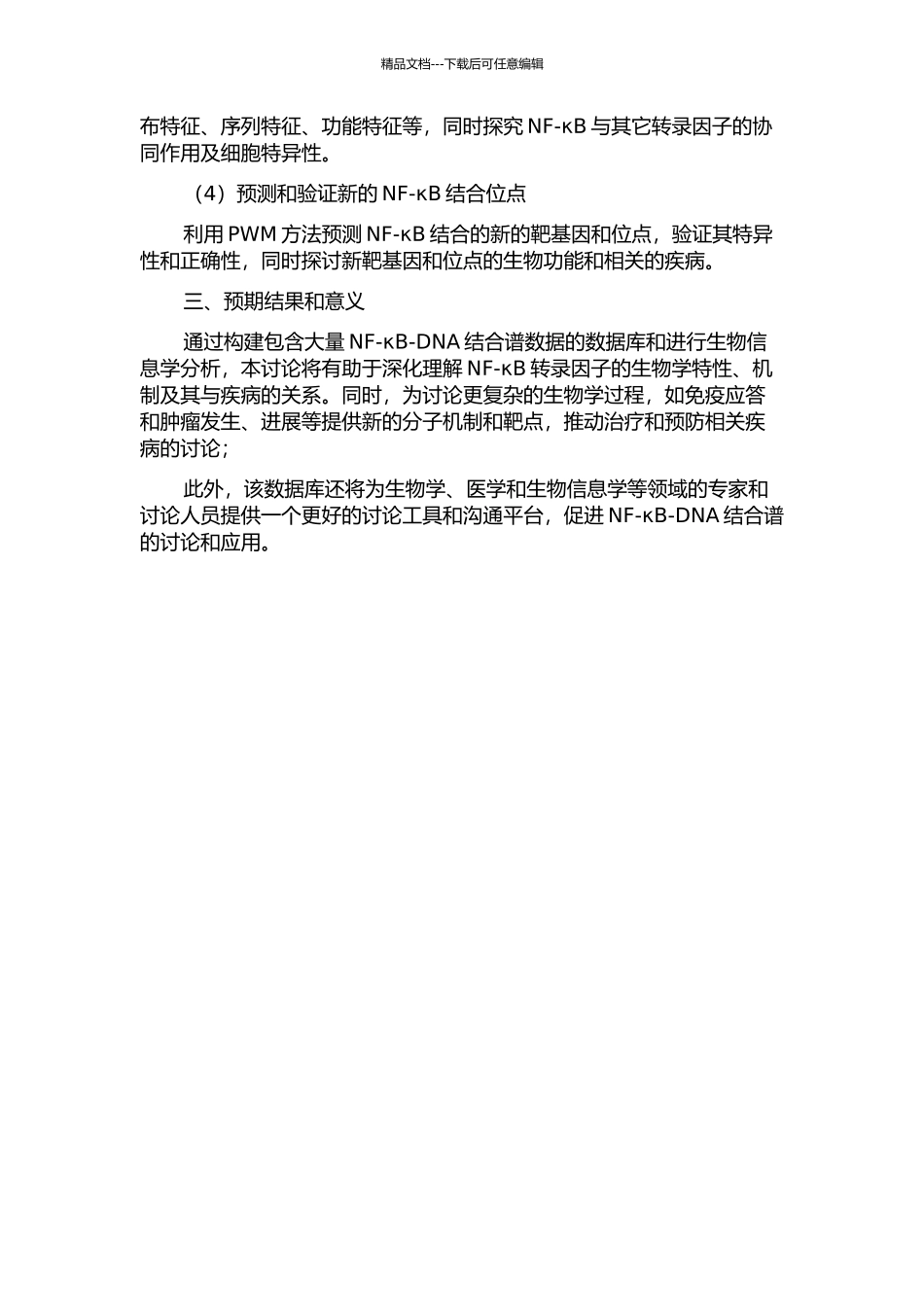 精品文档---下载后可任意编辑

布特征、序列特征、功能特征等，同时探究 NF-κB 与其它转录因子的协同作用及细胞特异性。

（4）预测和验证新的 NF-κB 结合位点

利用 PWM 方法预测 NF-κB 结合的新的靶基因和位点，验证其特异性和正确性，同时探讨新靶基因和位点的生物功能和相关的疾病。

三、预期结果和意义

通过构建包含大量 NF-κB-DNA 结合谱数据的数据库和进行生物信息学分析，本讨论将有助于深化理解 NF-κB 转录因子的生物学特性、机制及其与疾病的关系。同时，为讨论更复杂的生物学过程，如免疫应答和肿瘤发生、进展等提供新的分子机制和靶点，推动治疗和预防相关疾病的讨论；

此外，该数据库还将为生物学、医学和生物信息学等领域的专家和讨论人员提供一个更好的讨论工具和沟通平台，促进 NF-κB-DNA 结合谱的讨论和应用。